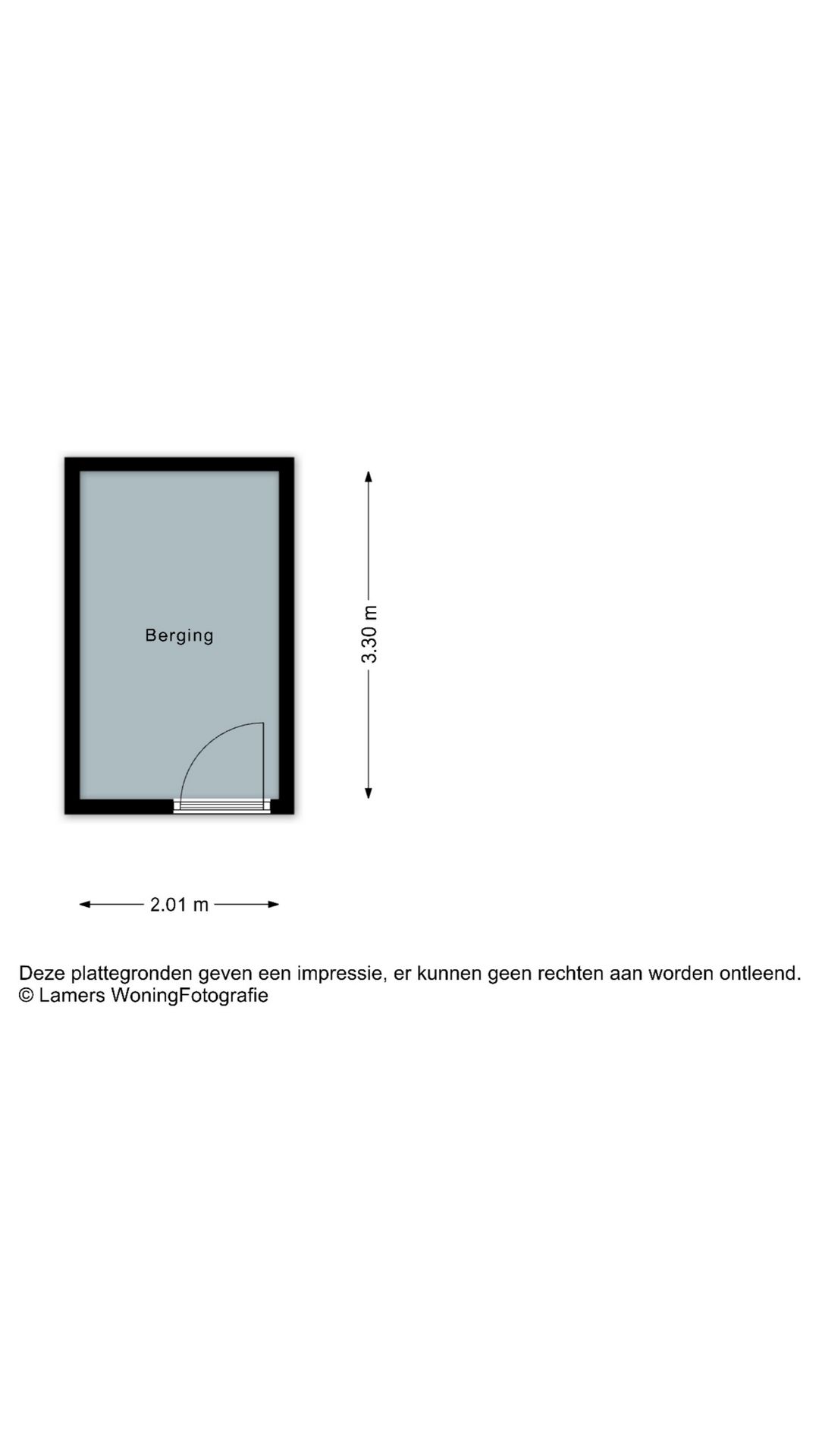 Berging

3.30 m

2.01 m

Deze plattegronden geven een impressie, er kunnen geen rechten aan worden ontleend.
© Lamers WoningFotografie